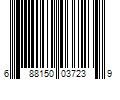 6 88150 03723 9